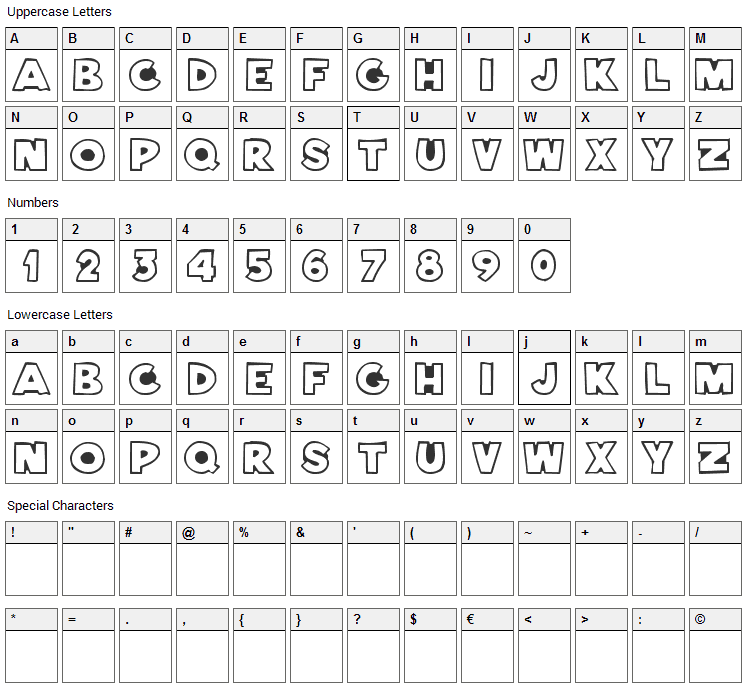 Uppercase Letters

| A | B | C | D | E | F | G | H | I | J | K | L | M |
|---|---|---|---|---|---|---|---|---|---|---|---|---|
| A | B | C | D | E | F | G | H | I | J | K | L | M |

| N | O | P | Q | R | S | T | U | V | W | X | Y | Z |
|---|---|---|---|---|---|---|---|---|---|---|---|---|
| N | O | P | Q | R | S | T | U | V | W | X | Y | Z |

Numbers

| 1 | 2 | 3 | 4 | 5 | 6 | 7 | 8 | 9 | 0 |
|---|---|---|---|---|---|---|---|---|---|
| 1 | 2 | 3 | 4 | 5 | 6 | 7 | 8 | 9 | 0 |

Lowercase Letters

| a | b | c | d | e | f | g | h | i | j | k | l | m |
|---|---|---|---|---|---|---|---|---|---|---|---|---|
| A | B | C | D | E | F | G | H | I | J | K | L | M |

| n | o | p | q | r | s | t | u | v | w | x | y | z |
|---|---|---|---|---|---|---|---|---|---|---|---|---|
| N | O | P | Q | R | S | T | U | V | W | X | Y | Z |

Special Characters

| ! | " | # | @ | % | & | ' | ( | ) | ~ | + | - | / |
|---|---|---|---|---|---|---|---|---|---|---|---|---|
| | | | | | | | | | | | | |

| * | = | . | , | { | } | ? | $ | € | < | > | : | © |
|---|---|---|---|---|---|---|---|---|---|---|---|---|
| | | | | | | | | | | | | |